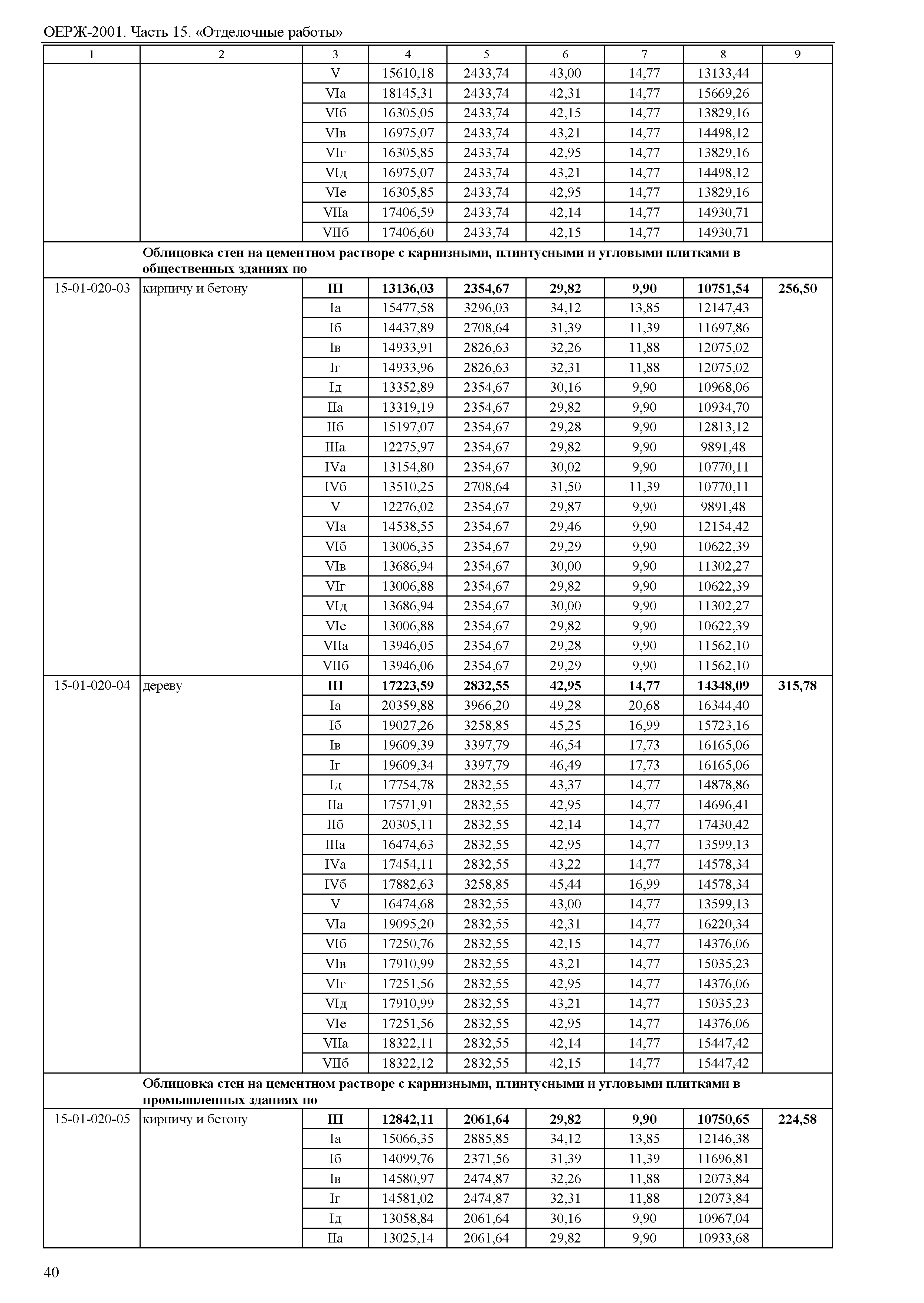 ОЕРЖ-2001. Часть 15. «Отделочные работы»

| 1 | 2 | 3 | 4 | 5 | 6 | 7 | 8 | 9 |
|---|---|---|---|---|---|---|---|---|
| | | V | 15610,18 | 2433,74 | 43,00 | 14,77 | 13133,44 | |
| | | VIа | 18145,31 | 2433,74 | 42,31 | 14,77 | 15669,26 | |
| | | VIб | 16305,05 | 2433,74 | 42,15 | 14,77 | 13829,16 | |
| | | VIв | 16975,07 | 2433,74 | 43,21 | 14,77 | 14498,12 | |
| | | VIг | 16305,85 | 2433,74 | 42,95 | 14,77 | 13829,16 | |
| | | VIд | 16975,07 | 2433,74 | 43,21 | 14,77 | 14498,12 | |
| | | VIе | 16305,85 | 2433,74 | 42,95 | 14,77 | 13829,16 | |
| | | VIIа | 17406,59 | 2433,74 | 42,14 | 14,77 | 14930,71 | |
| | | VIIб | 17406,60 | 2433,74 | 42,15 | 14,77 | 14930,71 | |
| | **Облицовка стен на цементном растворе с карнизными, плинтусными и угловыми плитками в общественных зданиях по** | | | | | | | |
| 15-01-020-03 | кирпичу и бетону | **III** | **13136,03** | **2354,67** | **29,82** | **9,90** | **10751,54** | **256,50** |
| | | Iа | 15477,58 | 3296,03 | 34,12 | 13,85 | 12147,43 | |
| | | Iб | 14437,89 | 2708,64 | 31,39 | 11,39 | 11697,86 | |
| | | Iв | 14933,91 | 2826,63 | 32,26 | 11,88 | 12075,02 | |
| | | Iг | 14933,96 | 2826,63 | 32,31 | 11,88 | 12075,02 | |
| | | Iд | 13352,89 | 2354,67 | 30,16 | 9,90 | 10968,06 | |
| | | IIа | 13319,19 | 2354,67 | 29,82 | 9,90 | 10934,70 | |
| | | IIб | 15197,07 | 2354,67 | 29,28 | 9,90 | 12813,12 | |
| | | IIIа | 12275,97 | 2354,67 | 29,82 | 9,90 | 9891,48 | |
| | | IVа | 13154,80 | 2354,67 | 30,02 | 9,90 | 10770,11 | |
| | | IVб | 13510,25 | 2708,64 | 31,50 | 11,39 | 10770,11 | |
| | | V | 12276,02 | 2354,67 | 29,87 | 9,90 | 9891,48 | |
| | | VIа | 14538,55 | 2354,67 | 29,46 | 9,90 | 12154,42 | |
| | | VIб | 13006,35 | 2354,67 | 29,29 | 9,90 | 10622,39 | |
| | | VIв | 13686,94 | 2354,67 | 30,00 | 9,90 | 11302,27 | |
| | | VIг | 13006,88 | 2354,67 | 29,82 | 9,90 | 10622,39 | |
| | | VIд | 13686,94 | 2354,67 | 30,00 | 9,90 | 11302,27 | |
| | | VIе | 13006,88 | 2354,67 | 29,82 | 9,90 | 10622,39 | |
| | | VIIа | 13946,05 | 2354,67 | 29,28 | 9,90 | 11562,10 | |
| | | VIIб | 13946,06 | 2354,67 | 29,29 | 9,90 | 11562,10 | |
| 15-01-020-04 | дереву | **III** | **17223,59** | **2832,55** | **42,95** | **14,77** | **14348,09** | **315,78** |
| | | Iа | 20359,88 | 3966,20 | 49,28 | 20,68 | 16344,40 | |
| | | Iб | 19027,26 | 3258,85 | 45,25 | 16,99 | 15723,16 | |
| | | Iв | 19609,39 | 3397,79 | 46,54 | 17,73 | 16165,06 | |
| | | Iг | 19609,34 | 3397,79 | 46,49 | 17,73 | 16165,06 | |
| | | Iд | 17754,78 | 2832,55 | 43,37 | 14,77 | 14878,86 | |
| | | IIа | 17571,91 | 2832,55 | 42,95 | 14,77 | 14696,41 | |
| | | IIб | 20305,11 | 2832,55 | 42,14 | 14,77 | 17430,42 | |
| | | IIIа | 16474,63 | 2832,55 | 42,95 | 14,77 | 13599,13 | |
| | | IVа | 17454,11 | 2832,55 | 43,22 | 14,77 | 14578,34 | |
| | | IVб | 17882,63 | 3258,85 | 45,44 | 16,99 | 14578,34 | |
| | | V | 16474,68 | 2832,55 | 43,00 | 14,77 | 13599,13 | |
| | | VIа | 19095,20 | 2832,55 | 42,31 | 14,77 | 16220,34 | |
| | | VIб | 17250,76 | 2832,55 | 42,15 | 14,77 | 14376,06 | |
| | | VIв | 17910,99 | 2832,55 | 43,21 | 14,77 | 15035,23 | |
| | | VIг | 17251,56 | 2832,55 | 42,95 | 14,77 | 14376,06 | |
| | | VIд | 17910,99 | 2832,55 | 43,21 | 14,77 | 15035,23 | |
| | | VIе | 17251,56 | 2832,55 | 42,95 | 14,77 | 14376,06 | |
| | | VIIа | 18322,11 | 2832,55 | 42,14 | 14,77 | 15447,42 | |
| | | VIIб | 18322,12 | 2832,55 | 42,15 | 14,77 | 15447,42 | |
| | **Облицовка стен на цементном растворе с карнизными, плинтусными и угловыми плитками в промышленных зданиях по** | | | | | | | |
| 15-01-020-05 | кирпичу и бетону | **III** | **12842,11** | **2061,64** | **29,82** | **9,90** | **10750,65** | **224,58** |
| | | Iа | 15066,35 | 2885,85 | 34,12 | 13,85 | 12146,38 | |
| | | Iб | 14099,76 | 2371,56 | 31,39 | 11,39 | 11696,81 | |
| | | Iв | 14580,97 | 2474,87 | 32,26 | 11,88 | 12073,84 | |
| | | Iг | 14581,02 | 2474,87 | 32,31 | 11,88 | 12073,84 | |
| | | Iд | 13058,84 | 2061,64 | 30,16 | 9,90 | 10967,04 | |
| | | IIа | 13025,14 | 2061,64 | 29,82 | 9,90 | 10933,68 | |

40